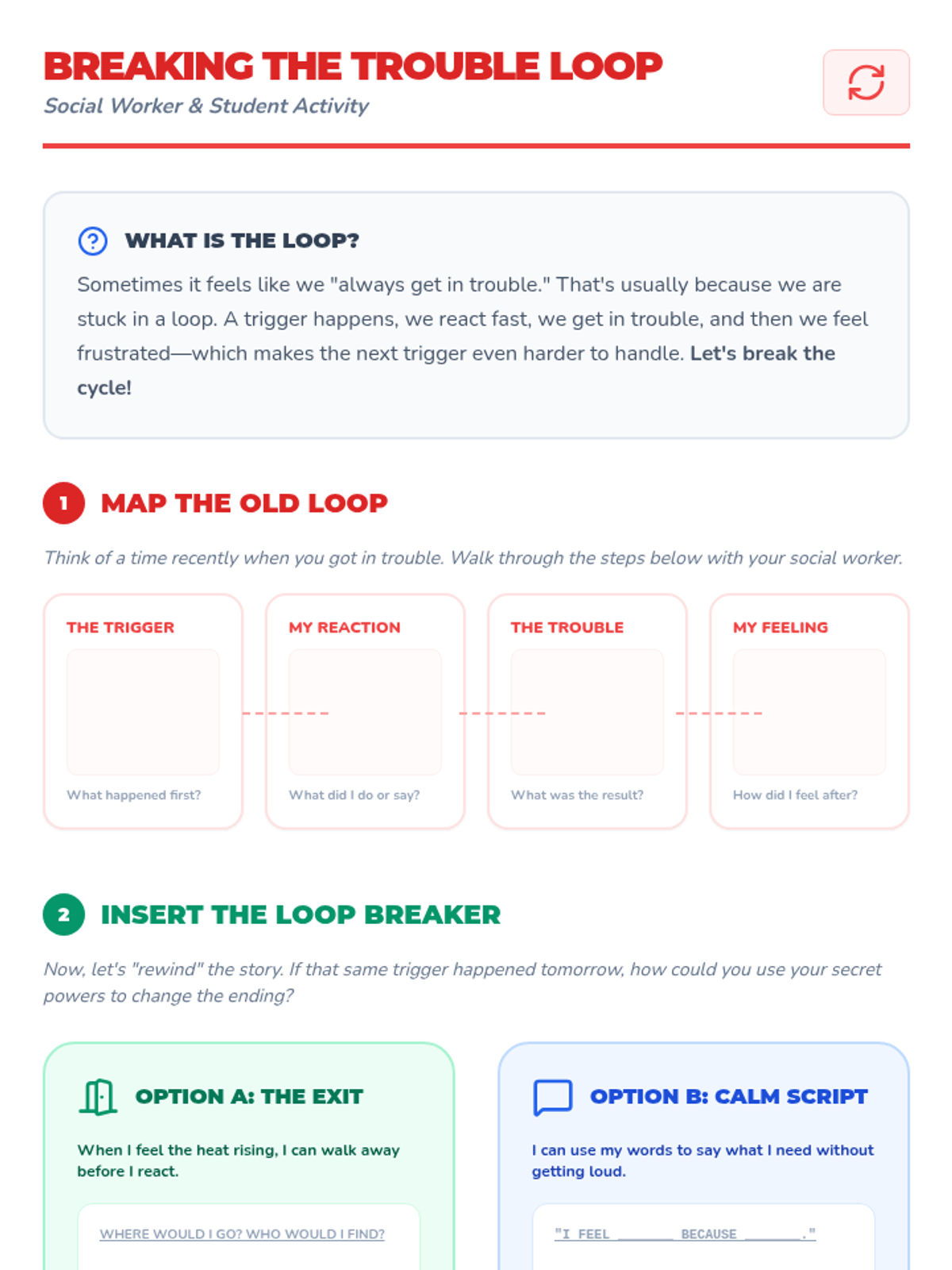 BREAKING THE TROUBLE LOOP
Social Worker & Student Activity

WHAT IS THE LOOP?

Sometimes it feels like we "always get in trouble." That's usually because we are stuck in a loop. A trigger happens, we react fast, we get in trouble, and then we feel frustrated—which makes the next trigger even harder to handle. Let's break the cycle!

1 MAP THE OLD LOOP

Think of a time recently when you got in trouble. Walk through the steps below with your social worker.

THE TRIGGER
What happened first?

MY REACTION
What did I do or say?

THE TROUBLE
What was the result?

MY FEELING
How did I feel after?

2 INSERT THE LOOP BREAKER

Now, let's "rewind" the story. If that same trigger happened tomorrow, how could you use your secret powers to change the ending?

OPTION A: THE EXIT

When I feel the heat rising, I can walk away before I react.

WHERE WOULD I GO? WHO WOULD I FIND?

OPTION B: CALM SCRIPT

I can use my words to say what I need without getting loud.

"I FEEL ____ BECAUSE ____."